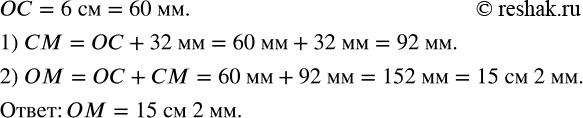 $OC = 6$ см $= 60$ мм. © reshak.ru

1) $CM = OC + 32$ мм $= 60$ мм $+ 32$ мм $= 92$ мм.

2) $OM = OC + CM = 60$ мм $+ 92$ мм $= 152$ мм $= 15$ см $2$ мм.

Ответ: $OM = 15$ см $2$ мм.